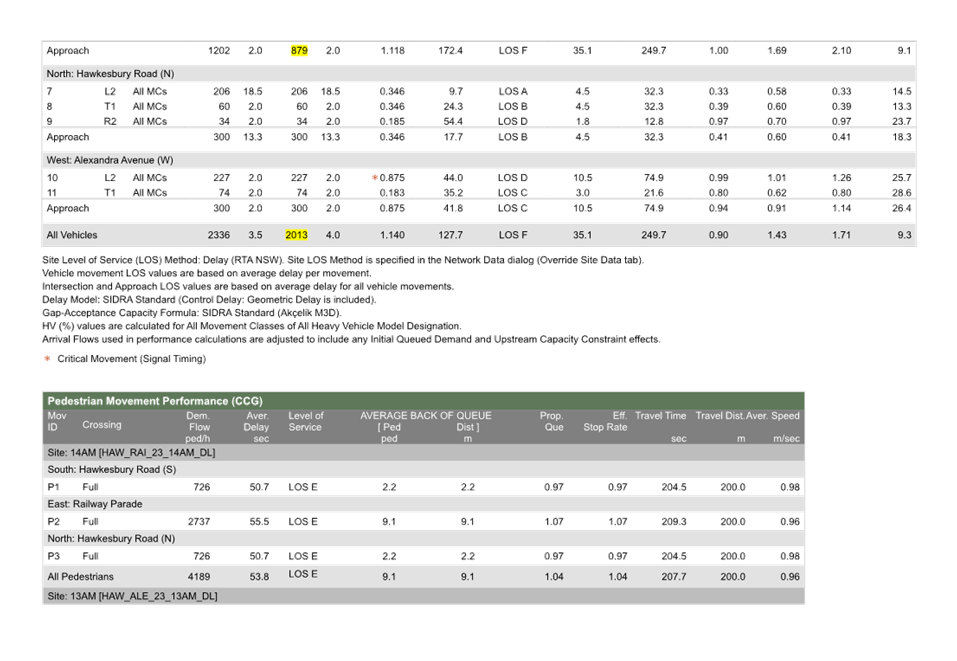 | Approach | | | 1202 | 2.0 | 879 | 2.0 | 1.118 | 172.4 | LOS F | 35.1 | 249.7 | 1.00 | 1.69 | 2.10 | 9.1 |
|---|---|---|---|---|---|---|---|---|---|---|---|---|---|---|---|
| North: Hawkesbury Road (N) | | | | | | | | | | | | | | | |
| 7 | L2 | All MCs | 206 | 18.5 | 206 | 18.5 | 0.346 | 9.7 | LOS A | 4.5 | 32.3 | 0.33 | 0.58 | 0.33 | 14.5 |
| 8 | T1 | All MCs | 60 | 2.0 | 60 | 2.0 | 0.346 | 24.3 | LOS B | 4.5 | 32.3 | 0.39 | 0.60 | 0.39 | 13.3 |
| 9 | R2 | All MCs | 34 | 2.0 | 34 | 2.0 | 0.185 | 54.4 | LOS D | 1.8 | 12.8 | 0.97 | 0.70 | 0.97 | 23.7 |
| Approach | | | 300 | 13.3 | 300 | 13.3 | 0.346 | 17.7 | LOS B | 4.5 | 32.3 | 0.41 | 0.60 | 0.41 | 18.3 |
| West: Alexandra Avenue (W) | | | | | | | | | | | | | | | |
| 10 | L2 | All MCs | 227 | 2.0 | 227 | 2.0 | * 0.875 | 44.0 | LOS D | 10.5 | 74.9 | 0.99 | 1.01 | 1.26 | 25.7 |
| 11 | T1 | All MCs | 74 | 2.0 | 74 | 2.0 | 0.183 | 35.2 | LOS C | 3.0 | 21.6 | 0.80 | 0.62 | 0.80 | 28.6 |
| Approach | | | 300 | 2.0 | 300 | 2.0 | 0.875 | 41.8 | LOS C | 10.5 | 74.9 | 0.94 | 0.91 | 1.14 | 26.4 |
| All Vehicles | | | 2336 | 3.5 | 2013 | 4.0 | 1.140 | 127.7 | LOS F | 35.1 | 249.7 | 0.90 | 1.43 | 1.71 | 9.3 |

Site Level of Service (LOS) Method: Delay (RTA NSW). Site LOS Method is specified in the Network Data dialog (Override Site Data tab).
Vehicle movement LOS values are based on average delay per movement.
Intersection and Approach LOS values are based on average delay for all vehicle movements.
Delay Model: SIDRA Standard (Control Delay: Geometric Delay is included).
Gap-Acceptance Capacity Formula: SIDRA Standard (Akçelik M3D).
HV (%) values are calculated for All Movement Classes of All Heavy Vehicle Model Designation.
Arrival Flows used in performance calculations are adjusted to include any Initial Queued Demand and Upstream Capacity Constraint effects.

* Critical Movement (Signal Timing)

Pedestrian Movement Performance (CCG)

| Mov ID | Crossing | Dem. Flow ped/h | Aver. Delay sec | Level of Service | AVERAGE BACK OF QUEUE [ Ped ped | Dist ] m | Prop. Que | Eff. Stop Rate | Travel Time sec | Travel Dist. m | Aver. Speed m/sec |
|---|---|---|---|---|---|---|---|---|---|---|---|
| Site: 14AM [HAW_RAI_23_14AM_DL] | | | | | | | | | | | |
| South: Hawkesbury Road (S) | | | | | | | | | | | |
| P1 | Full | 726 | 50.7 | LOS E | 2.2 | 2.2 | 0.97 | 0.97 | 204.5 | 200.0 | 0.98 |
| East: Railway Parade | | | | | | | | | | | |
| P2 | Full | 2737 | 55.5 | LOS E | 9.1 | 9.1 | 1.07 | 1.07 | 209.3 | 200.0 | 0.96 |
| North: Hawkesbury Road (N) | | | | | | | | | | | |
| P3 | Full | 726 | 50.7 | LOS E | 2.2 | 2.2 | 0.97 | 0.97 | 204.5 | 200.0 | 0.98 |
| All Pedestrians | | 4189 | 53.8 | LOS E | 9.1 | 9.1 | 1.04 | 1.04 | 207.7 | 200.0 | 0.96 |
| Site: 13AM [HAW_ALE_23_13AM_DL] | | | | | | | | | | | |